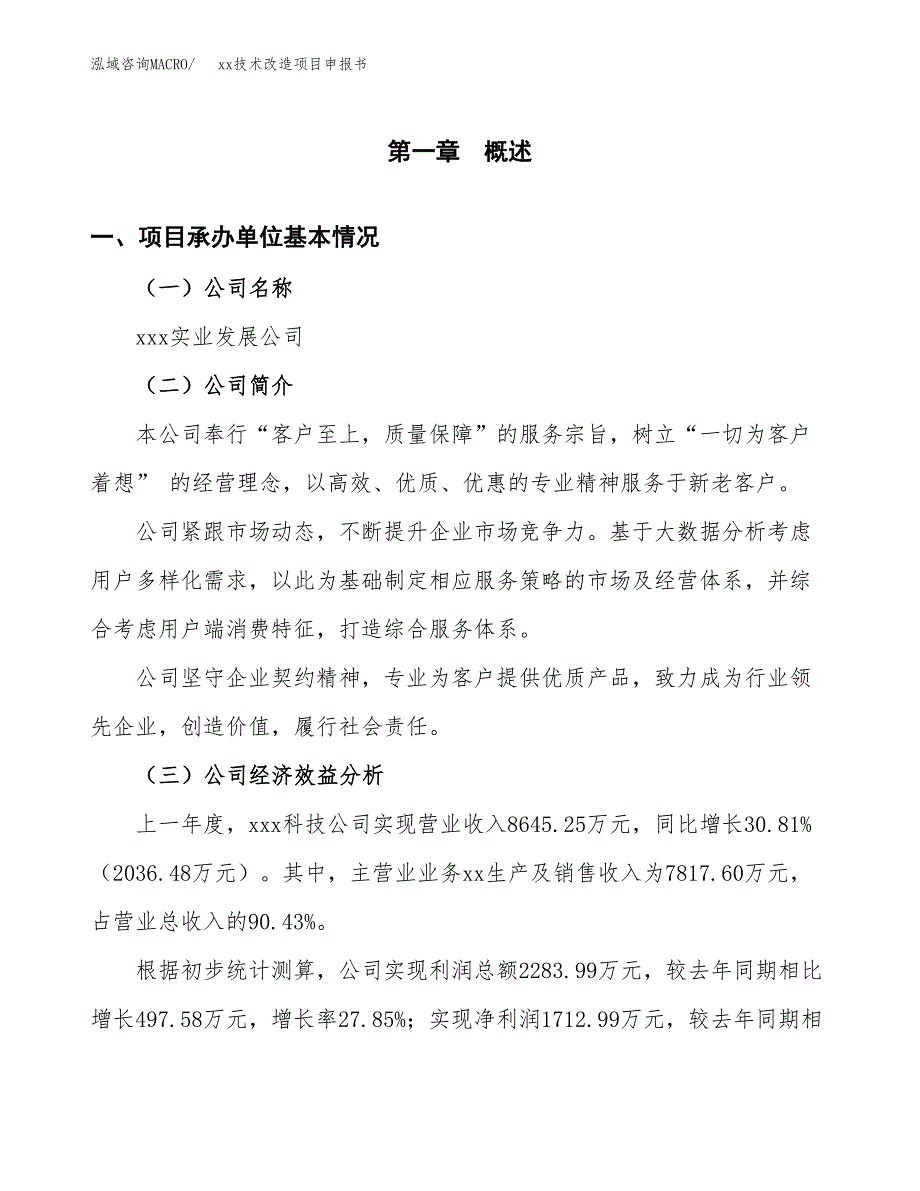 泓域咨询MACRO/ xx技术改造项目申报书

第一章 概述

一、项目承办单位基本情况

（一）公司名称

xxx实业发展公司

（二）公司简介

本公司奉行“客户至上，质量保障”的服务宗旨，树立“一切为客户着想” 的经营理念，以高效、优质、优惠的专业精神服务于新老客户。

公司紧跟市场动态，不断提升企业市场竞争力。基于大数据分析考虑用户多样化需求，以此为基础制定相应服务策略的市场及经营体系，并综合考虑用户端消费特征，打造综合服务体系。

公司坚守企业契约精神，专业为客户提供优质产品，致力成为行业领先企业，创造价值，履行社会责任。

（三）公司经济效益分析

上一年度，xxx科技公司实现营业收入8645.25万元，同比增长30.81%（2036.48万元）。其中，主营业业务xx生产及销售收入为7817.60万元，占营业总收入的90.43%。

根据初步统计测算，公司实现利润总额2283.99万元，较去年同期相比增长497.58万元，增长率27.85%；实现净利润1712.99万元，较去年同期相